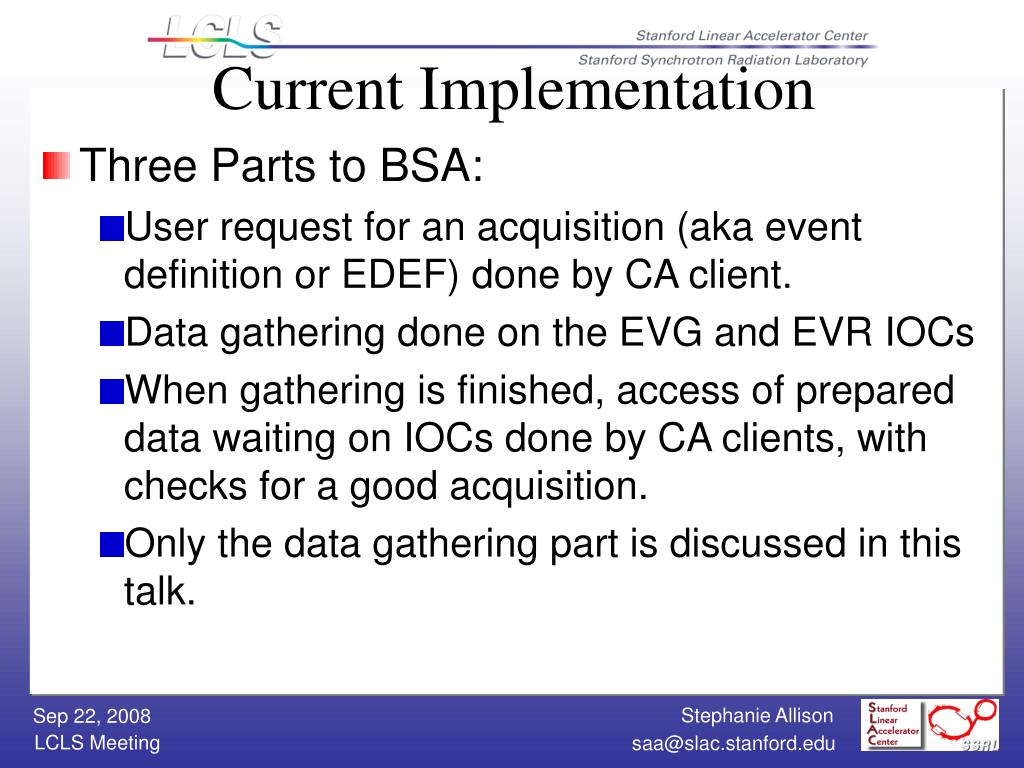 LCLS

Stanford Linear Accelerator Center
Stanford Synchrotron Radiation Laboratory

Current Implementation

Three Parts to BSA:

User request for an acquisition (aka event definition or EDEF) done by CA client.

Data gathering done on the EVG and EVR IOCs

When gathering is finished, access of prepared data waiting on IOCs done by CA clients, with checks for a good acquisition.

Only the data gathering part is discussed in this talk.

Sep 22, 2008
LCLS Meeting

Stephanie Allison
saa@slac.stanford.edu

Stanford
Linear
Accelerator
Center

SSRL